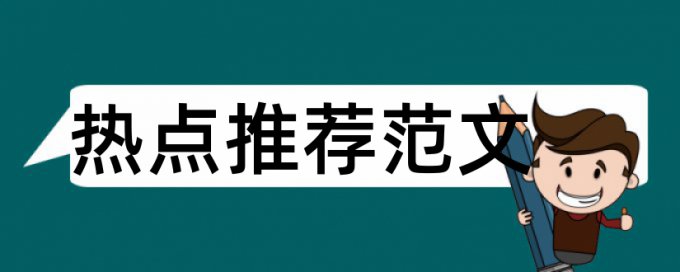 热点推荐范文